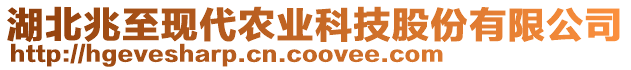 湖北兆至现代农业科技股份有限公司
http://hgevesharp.cn.coovee.com